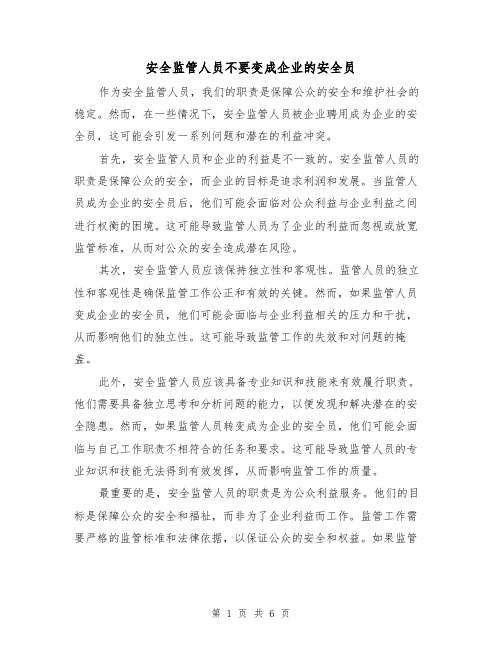 安全监管人员不要变成企业的安全员

作为安全监管人员，我们的职责是保障公众的安全和维护社会的稳定。然而，在一些情况下，安全监管人员被企业聘用成为企业的安全员，这可能会引发一系列问题和潜在的利益冲突。

首先，安全监管人员和企业的利益是不一致的。安全监管人员的职责是保障公众的安全，而企业的目标是追求利润和发展。当监管人员成为企业的安全员后，他们可能会面临对公众利益与企业利益之间进行权衡的困境。这可能导致监管人员为了企业的利益而忽视或放宽监管标准，从而对公众的安全造成潜在风险。

其次，安全监管人员应该保持独立性和客观性。监管人员的独立性和客观性是确保监管工作公正和有效的关键。然而，如果监管人员变成企业的安全员，他们可能会面临与企业利益相关的压力和干扰，从而影响他们的独立性。这可能导致监管工作的失效和对问题的掩盖。

此外，安全监管人员应该具备专业知识和技能来有效履行职责。他们需要具备独立思考和分析问题的能力，以便发现和解决潜在的安全隐患。然而，如果监管人员转变成为企业的安全员，他们可能会面临与自己工作职责不相符合的任务和要求。这可能导致监管人员的专业知识和技能无法得到有效发挥，从而影响监管工作的质量。

最重要的是，安全监管人员的职责是为公众利益服务。他们的目标是保障公众的安全和福祉，而非为了企业利益而工作。监管工作需要严格的监管标准和法律依据，以保证公众的安全和权益。如果监管

第 1 页 共 6 页